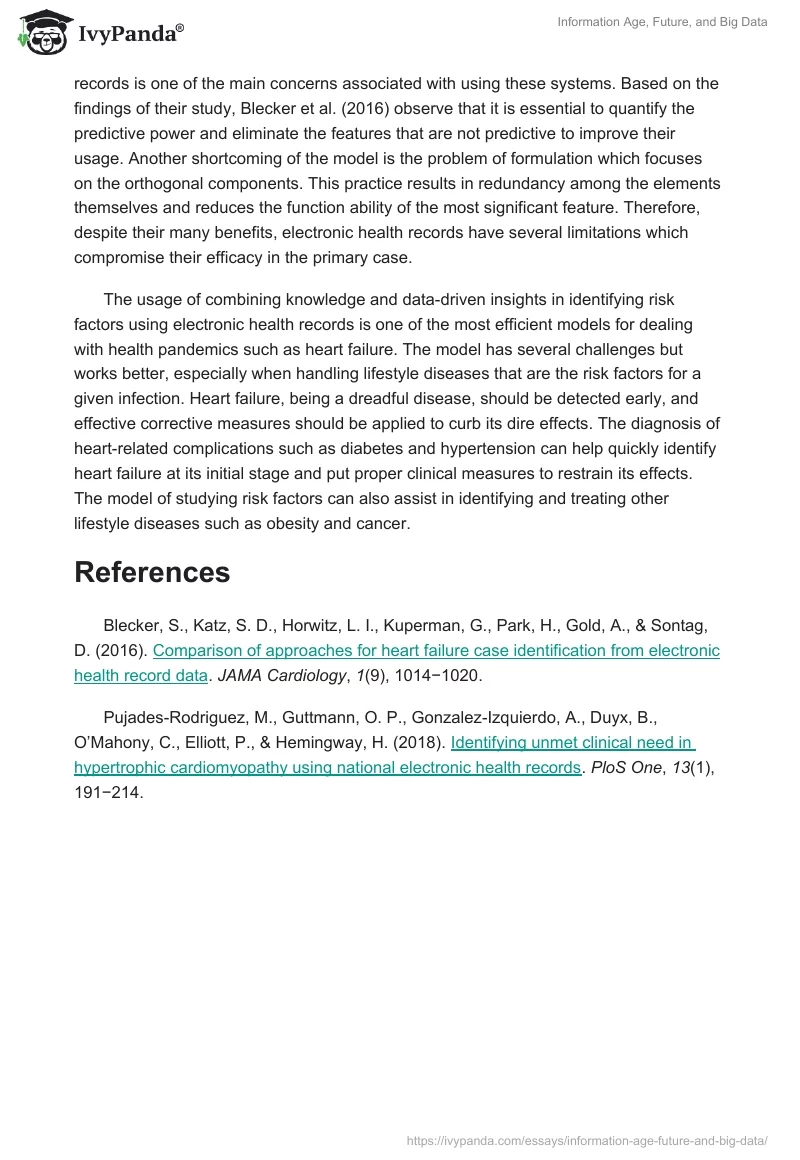 IvyPanda®

Information Age, Future, and Big Data

records is one of the main concerns associated with using these systems. Based on the findings of their study, Blecker et al. (2016) observe that it is essential to quantify the predictive power and eliminate the features that are not predictive to improve their usage. Another shortcoming of the model is the problem of formulation which focuses on the orthogonal components. This practice results in redundancy among the elements themselves and reduces the function ability of the most significant feature. Therefore, despite their many benefits, electronic health records have several limitations which compromise their efficacy in the primary case.

The usage of combining knowledge and data-driven insights in identifying risk factors using electronic health records is one of the most efficient models for dealing with health pandemics such as heart failure. The model has several challenges but works better, especially when handling lifestyle diseases that are the risk factors for a given infection. Heart failure, being a dreadful disease, should be detected early, and effective corrective measures should be applied to curb its dire effects. The diagnosis of heart-related complications such as diabetes and hypertension can help quickly identify heart failure at its initial stage and put proper clinical measures to restrain its effects. The model of studying risk factors can also assist in identifying and treating other lifestyle diseases such as obesity and cancer.

References

Blecker, S., Katz, S. D., Horwitz, L. I., Kuperman, G., Park, H., Gold, A., & Sontag, D. (2016). Comparison of approaches for heart failure case identification from electronic health record data. JAMA Cardiology, 1(9), 1014−1020.

Pujades-Rodriguez, M., Guttmann, O. P., Gonzalez-Izquierdo, A., Duyx, B., O'Mahony, C., Elliott, P., & Hemingway, H. (2018). Identifying unmet clinical need in hypertrophic cardiomyopathy using national electronic health records. PloS One, 13(1), 191−214.

https://ivypanda.com/essays/information-age-future-and-big-data/